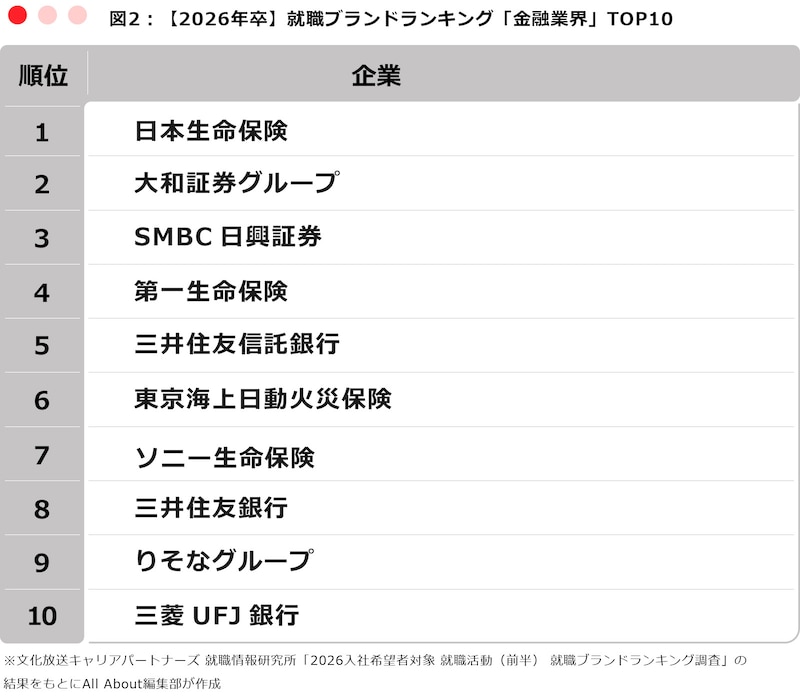 図2：【2026年卒】就職ブランドランキング「金融業界」TOP10

| 順位 | 企業 |
|---|---|
| 1 | 日本生命保険 |
| 2 | 大和証券グループ |
| 3 | SMBC 日興証券 |
| 4 | 第一生命保険 |
| 5 | 三井住友信託銀行 |
| 6 | 東京海上日動火災保険 |
| 7 | ソニー生命保険 |
| 8 | 三井住友銀行 |
| 9 | りそなグループ |
| 10 | 三菱 UFJ 銀行 |

※文化放送キャリアパートナーズ 就職情報研究所「2026入社希望者対象 就職活動（前半） 就職ブランドランキング調査」の結果をもとにAll About編集部が作成